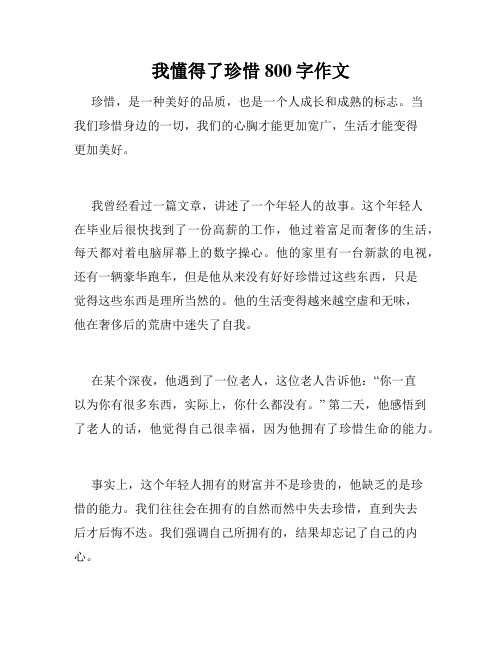 我懂得了珍惜 800 字作文

珍惜，是一种美好的品质，也是一个人成长和成熟的标志。当我们珍惜身边的一切，我们的心胸才能更加宽广，生活才能变得更加美好。

我曾经看过一篇文章，讲述了一个年轻人的故事。这个年轻人在毕业后很快找到了一份高薪的工作，他过着富足而奢侈的生活，每天都对着电脑屏幕上的数字操心。他的家里有一台新款的电视，还有一辆豪华跑车，但是他从来没有好好珍惜过这些东西，只是觉得这些东西是理所当然的。他的生活变得越来越空虚和无味，他在奢侈后的荒唐中迷失了自我。

在某个深夜，他遇到了一位老人，这位老人告诉他：“你一直以为你有很多东西，实际上，你什么都没有。”第二天，他感悟到了老人的话，他觉得自己很幸福，因为他拥有了珍惜生命的能力。

事实上，这个年轻人拥有的财富并不是珍贵的，他缺乏的是珍惜的能力。我们往往会在拥有的自然而然中失去珍惜，直到失去后才后悔不迭。我们强调自己所拥有的，结果却忘记了自己的内心。